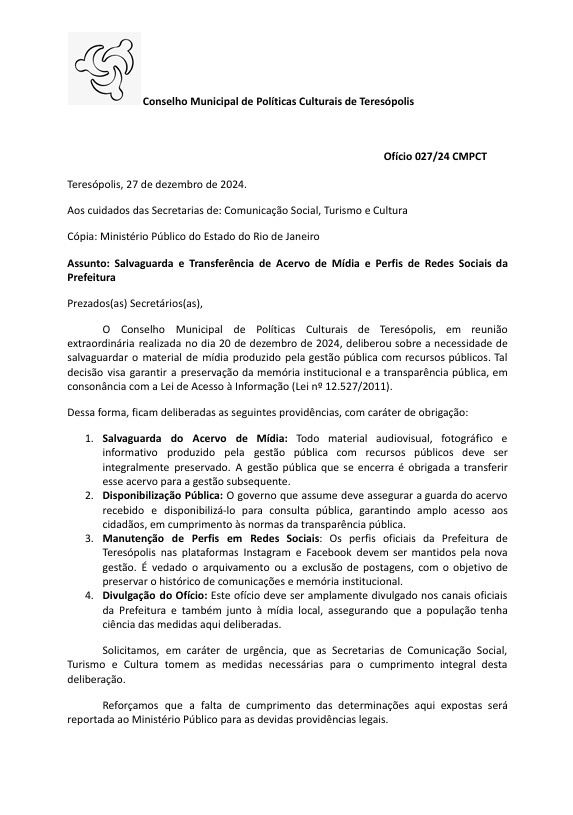 Conselho Municipal de Políticas Culturais de Teresópolis

Ofício 027/24 CMPCT

Teresópolis, 27 de dezembro de 2024.

Aos cuidados das Secretarias de: Comunicação Social, Turismo e Cultura

Cópia: Ministério Público do Estado do Rio de Janeiro

Assunto: Salvaguarda e Transferência de Acervo de Mídia e Perfis de Redes Sociais da Prefeitura

Prezados(as) Secretários(as),

O Conselho Municipal de Políticas Culturais de Teresópolis, em reunião extraordinária realizada no dia 20 de dezembro de 2024, deliberou sobre a necessidade de salvaguardar o material de mídia produzido pela gestão pública com recursos públicos. Tal decisão visa garantir a preservação da memória institucional e a transparência pública, em consonância com a Lei de Acesso à Informação (Lei nº 12.527/2011).

Dessa forma, ficam deliberadas as seguintes providências, com caráter de obrigação:

1. Salvaguarda do Acervo de Mídia: Todo material audiovisual, fotográfico e informativo produzido pela gestão pública com recursos públicos deve ser integralmente preservado. A gestão pública que se encerra é obrigada a transferir esse acervo para a gestão subsequente.
2. Disponibilização Pública: O governo que assume deve assegurar a guarda do acervo recebido e disponibilizá-lo para consulta pública, garantindo amplo acesso aos cidadãos, em cumprimento às normas da transparência pública.
3. Manutenção de Perfis em Redes Sociais: Os perfis oficiais da Prefeitura de Teresópolis nas plataformas Instagram e Facebook devem ser mantidos pela nova gestão. É vedado o arquivamento ou a exclusão de postagens, com o objetivo de preservar o histórico de comunicações e memória institucional.
4. Divulgação do Ofício: Este ofício deve ser amplamente divulgado nos canais oficiais da Prefeitura e também junto à mídia local, assegurando que a população tenha ciência das medidas aqui deliberadas.

Solicitamos, em caráter de urgência, que as Secretarias de Comunicação Social, Turismo e Cultura tomem as medidas necessárias para o cumprimento integral desta deliberação.

Reforçamos que a falta de cumprimento das determinações aqui expostas será reportada ao Ministério Público para as devidas providências legais.